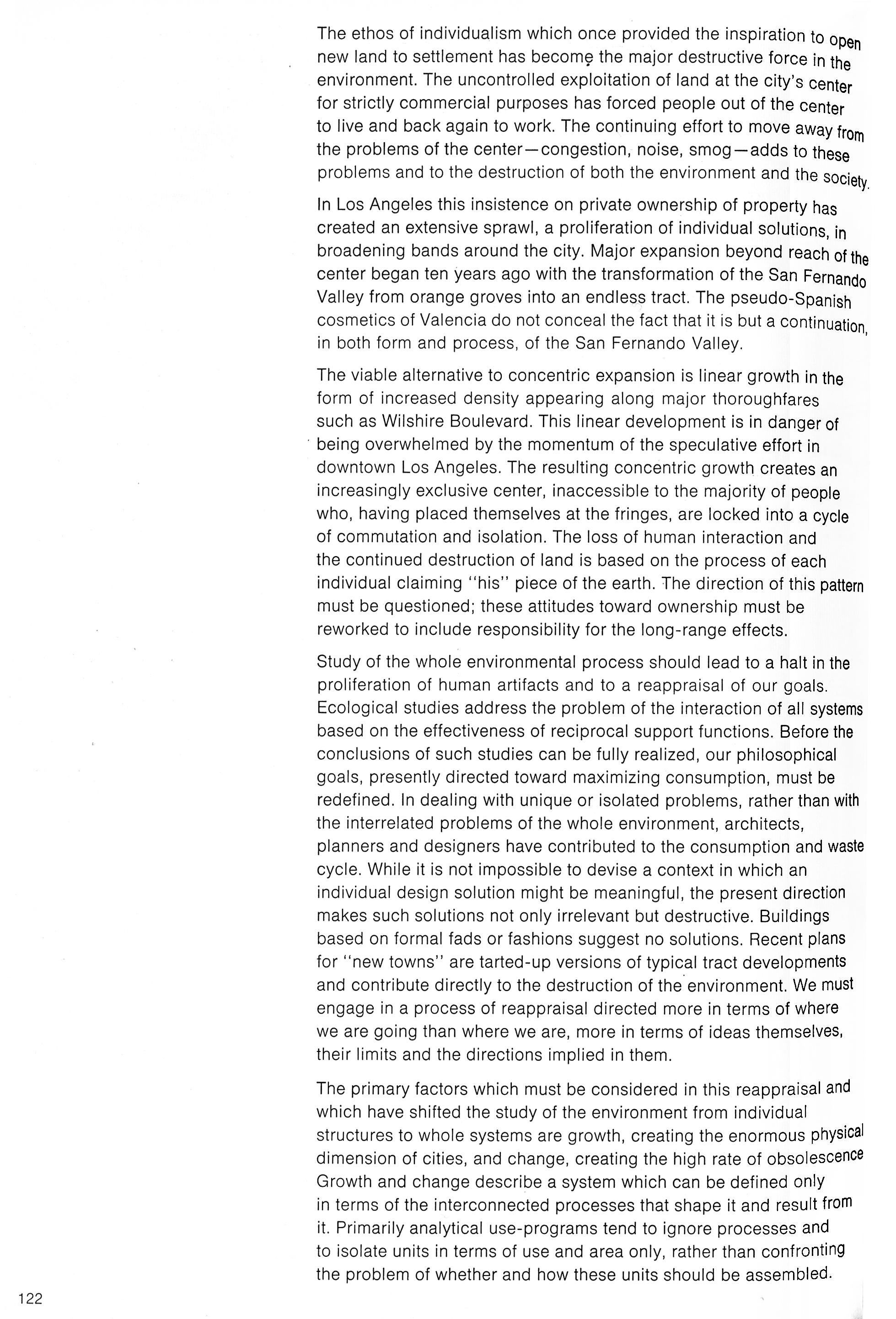 The ethos of individualism which once provided the inspiration to open new land to settlement has become the major destructive force in the environment. The uncontrolled exploitation of land at the city's center for strictly commercial purposes has forced people out of the center to live and back again to work. The continuing effort to move away from the problems of the center—congestion, noise, smog—adds to these problems and to the destruction of both the environment and the society.

In Los Angeles this insistence on private ownership of property has created an extensive sprawl, a proliferation of individual solutions, in broadening bands around the city. Major expansion beyond reach of the center began ten years ago with the transformation of the San Fernando Valley from orange groves into an endless tract. The pseudo-Spanish cosmetics of Valencia do not conceal the fact that it is but a continuation, in both form and process, of the San Fernando Valley.

The viable alternative to concentric expansion is linear growth in the form of increased density appearing along major thoroughfares such as Wilshire Boulevard. This linear development is in danger of being overwhelmed by the momentum of the speculative effort in downtown Los Angeles. The resulting concentric growth creates an increasingly exclusive center, inaccessible to the majority of people who, having placed themselves at the fringes, are locked into a cycle of commutation and isolation. The loss of human interaction and the continued destruction of land is based on the process of each individual claiming "his" piece of the earth. The direction of this pattern must be questioned; these attitudes toward ownership must be reworked to include responsibility for the long-range effects.

Study of the whole environmental process should lead to a halt in the proliferation of human artifacts and to a reappraisal of our goals. Ecological studies address the problem of the interaction of all systems based on the effectiveness of reciprocal support functions. Before the conclusions of such studies can be fully realized, our philosophical goals, presently directed toward maximizing consumption, must be redefined. In dealing with unique or isolated problems, rather than with the interrelated problems of the whole environment, architects, planners and designers have contributed to the consumption and waste cycle. While it is not impossible to devise a context in which an individual design solution might be meaningful, the present direction makes such solutions not only irrelevant but destructive. Buildings based on formal fads or fashions suggest no solutions. Recent plans for "new towns" are tarted-up versions of typical tract developments and contribute directly to the destruction of the environment. We must engage in a process of reappraisal directed more in terms of where we are going than where we are, more in terms of ideas themselves, their limits and the directions implied in them.

The primary factors which must be considered in this reappraisal and which have shifted the study of the environment from individual structures to whole systems are growth, creating the enormous physical dimension of cities, and change, creating the high rate of obsolescence Growth and change describe a system which can be defined only in terms of the interconnected processes that shape it and result from it. Primarily analytical use-programs tend to ignore processes and to isolate units in terms of use and area only, rather than confronting the problem of whether and how these units should be assembled.

122